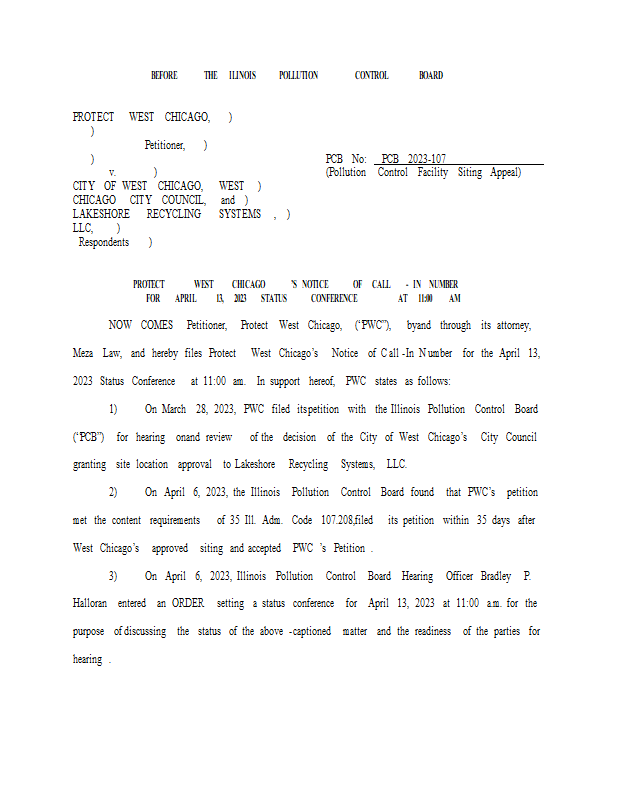 BEFORE THE ILINOIS POLLUTION CONTROL BOARD

PROTECT WEST CHICAGO, )
)
Petitioner, )
)
v. )
CITY OF WEST CHICAGO, WEST )
CHICAGO CITY COUNCIL, and )
LAKESHORE RECYCLING SYSTEMS , )
LLC, )
Respondents )

PCB No: PCB 2023-107
(Pollution Control Facility Siting Appeal)

PROTECT WEST CHICAGO 'S NOTICE OF CALL - IN NUMBER
FOR APRIL 13, 2023 STATUS CONFERENCE AT 11:00 AM

NOW COMES Petitioner, Protect West Chicago, ("PWC"), byand through its attorney, Meza Law, and hereby files Protect West Chicago's Notice of Call -In Number for the April 13, 2023 Status Conference at 11:00 am. In support hereof, PWC states as follows:

1) On March 28, 2023, PWC filed itspetition with the Illinois Pollution Control Board ("PCB") for hearing onand review of the decision of the City of West Chicago's City Council granting site location approval to Lakeshore Recycling Systems, LLC.

2) On April 6, 2023, the Illinois Pollution Control Board found that PWC's petition met the content requirements of 35 Ill. Adm. Code 107.208,filed its petition within 35 days after West Chicago's approved siting and accepted PWC 's Petition .

3) On April 6, 2023, Illinois Pollution Control Board Hearing Officer Bradley P. Halloran entered an ORDER setting a status conference for April 13, 2023 at 11:00 a.m. for the purpose of discussing the status of the above -captioned matter and the readiness of the parties for hearing .